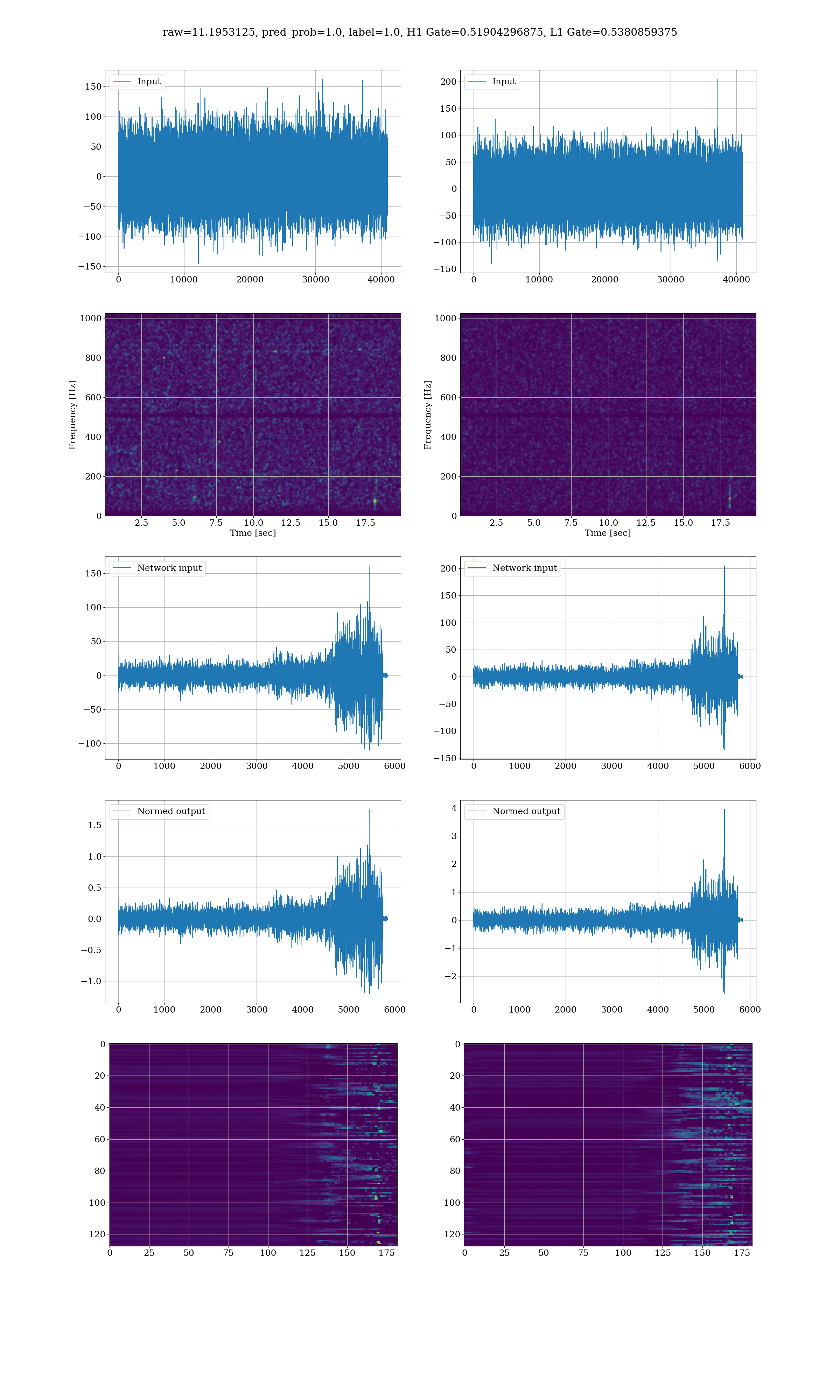 raw=11.1953125, pred_prob=1.0, label=1.0, H1 Gate=0.51904296875, L1 Gate=0.5380859375

Input

150
100
50
0
−50
−100
−150

0 10000 20000 30000 40000

Input

200
150
100
50
0
−50
−100
−150

0 10000 20000 30000 40000

Frequency [Hz]

1000
800
600
400
200
0

2.5 5.0 7.5 10.0 12.5 15.0 17.5
Time [sec]

Frequency [Hz]

1000
800
600
400
200
0

2.5 5.0 7.5 10.0 12.5 15.0 17.5
Time [sec]

Network input

150
100
50
0
−50
−100

0 1000 2000 3000 4000 5000 6000

Network input

200
150
100
50
0
−50
−100
−150

0 1000 2000 3000 4000 5000 6000

Normed output

1.5
1.0
0.5
0.0
−0.5
−1.0

0 1000 2000 3000 4000 5000 6000

Normed output

4
3
2
1
0
−1
−2

0 1000 2000 3000 4000 5000 6000

0
20
40
60
80
100
120

0 25 50 75 100 125 150 175

0
20
40
60
80
100
120

0 25 50 75 100 125 150 175